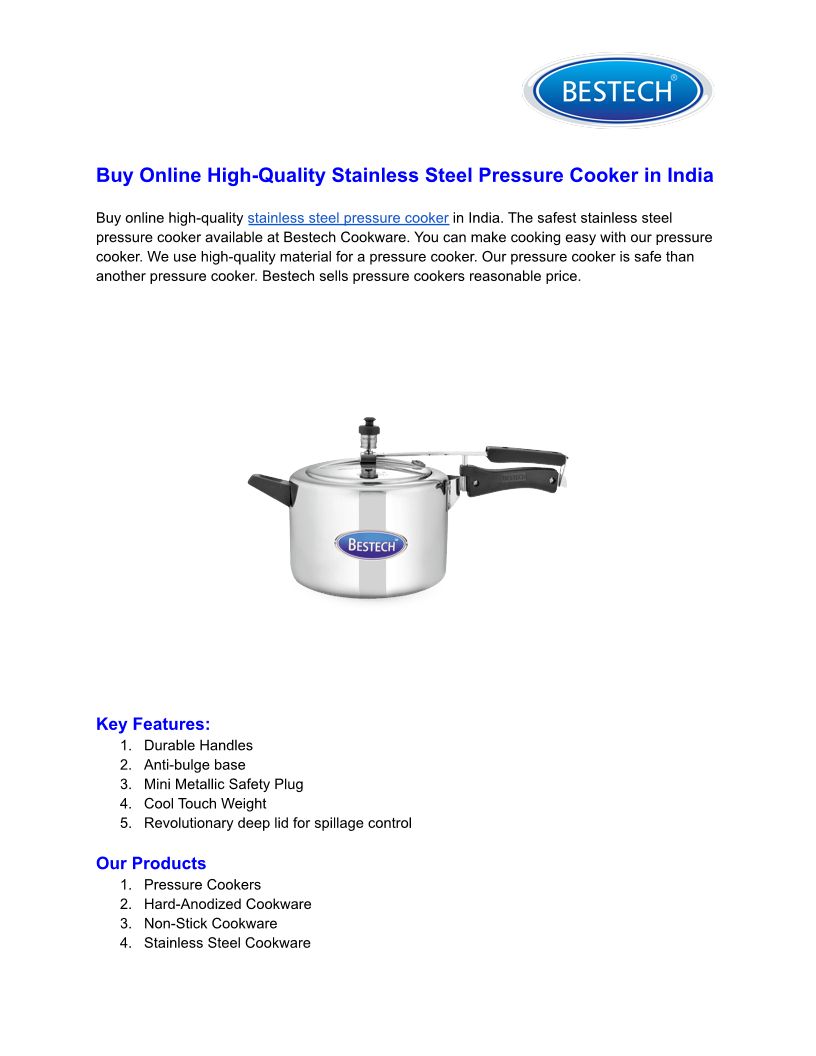 BESTECH®

Buy Online High-Quality Stainless Steel Pressure Cooker in India

Buy online high-quality stainless steel pressure cooker in India. The safest stainless steel pressure cooker available at Bestech Cookware. You can make cooking easy with our pressure cooker. We use high-quality material for a pressure cooker. Our pressure cooker is safe than another pressure cooker. Bestech sells pressure cookers reasonable price.

BESTECH

Key Features:
1. Durable Handles
2. Anti-bulge base
3. Mini Metallic Safety Plug
4. Cool Touch Weight
5. Revolutionary deep lid for spillage control

Our Products
1. Pressure Cookers
2. Hard-Anodized Cookware
3. Non-Stick Cookware
4. Stainless Steel Cookware